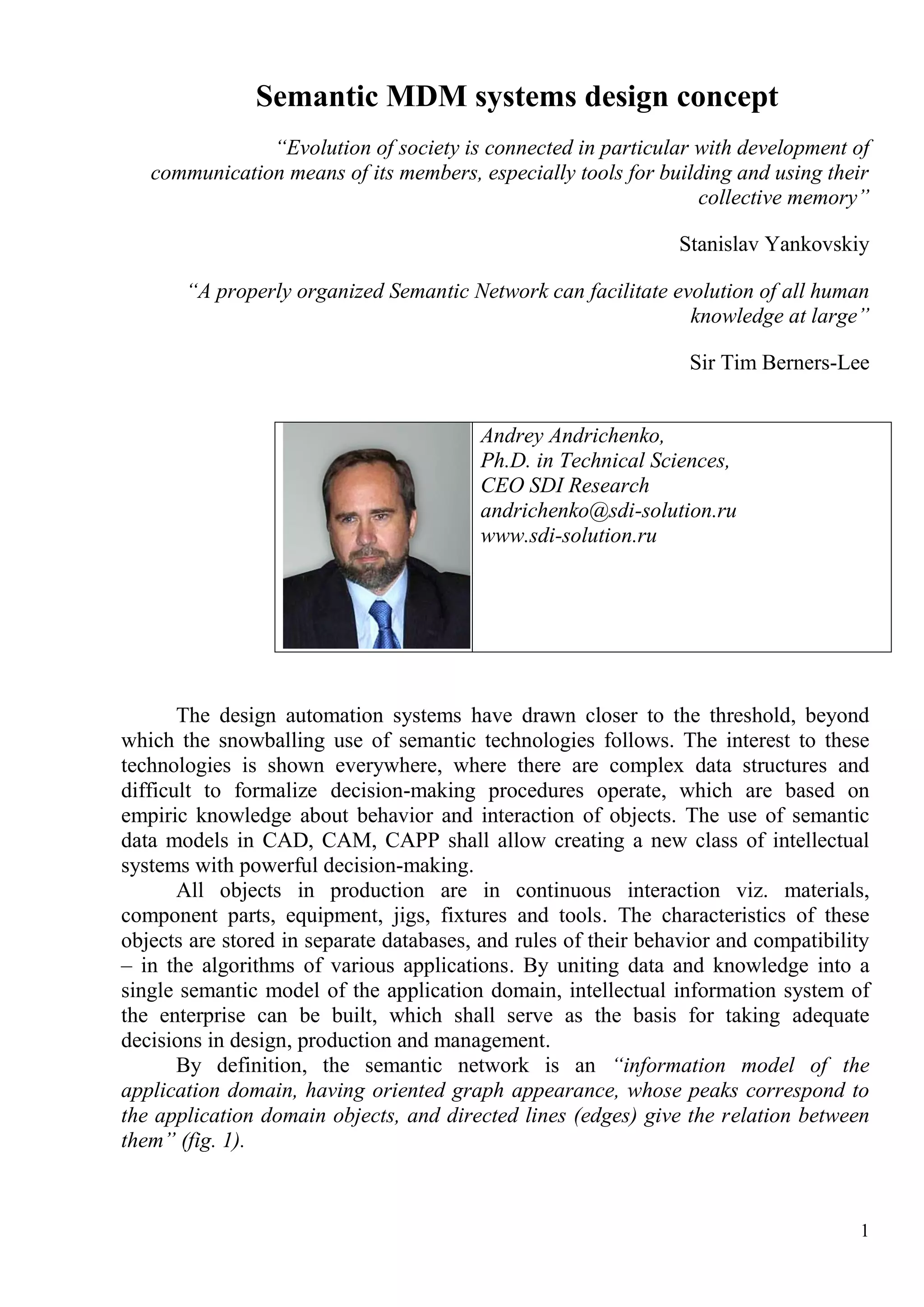 Semantic MDM systems design concept

“Evolution of society is connected in particular with development of communication means of its members, especially tools for building and using their collective memory”

Stanislav Yankovskiy

“A properly organized Semantic Network can facilitate evolution of all human knowledge at large”

Sir Tim Berners-Lee

Andrey Andrichenko,
Ph.D. in Technical Sciences,
CEO SDI Research
andrichenko@sdi-solution.ru
www.sdi-solution.ru

The design automation systems have drawn closer to the threshold, beyond which the snowballing use of semantic technologies follows. The interest to these technologies is shown everywhere, where there are complex data structures and difficult to formalize decision-making procedures operate, which are based on empiric knowledge about behavior and interaction of objects. The use of semantic data models in CAD, CAM, CAPP shall allow creating a new class of intellectual systems with powerful decision-making.

All objects in production are in continuous interaction viz. materials, component parts, equipment, jigs, fixtures and tools. The characteristics of these objects are stored in separate databases, and rules of their behavior and compatibility – in the algorithms of various applications. By uniting data and knowledge into a single semantic model of the application domain, intellectual information system of the enterprise can be built, which shall serve as the basis for taking adequate decisions in design, production and management.

By definition, the semantic network is an “information model of the application domain, having oriented graph appearance, whose peaks correspond to the application domain objects, and directed lines (edges) give the relation between them” (fig. 1).

1